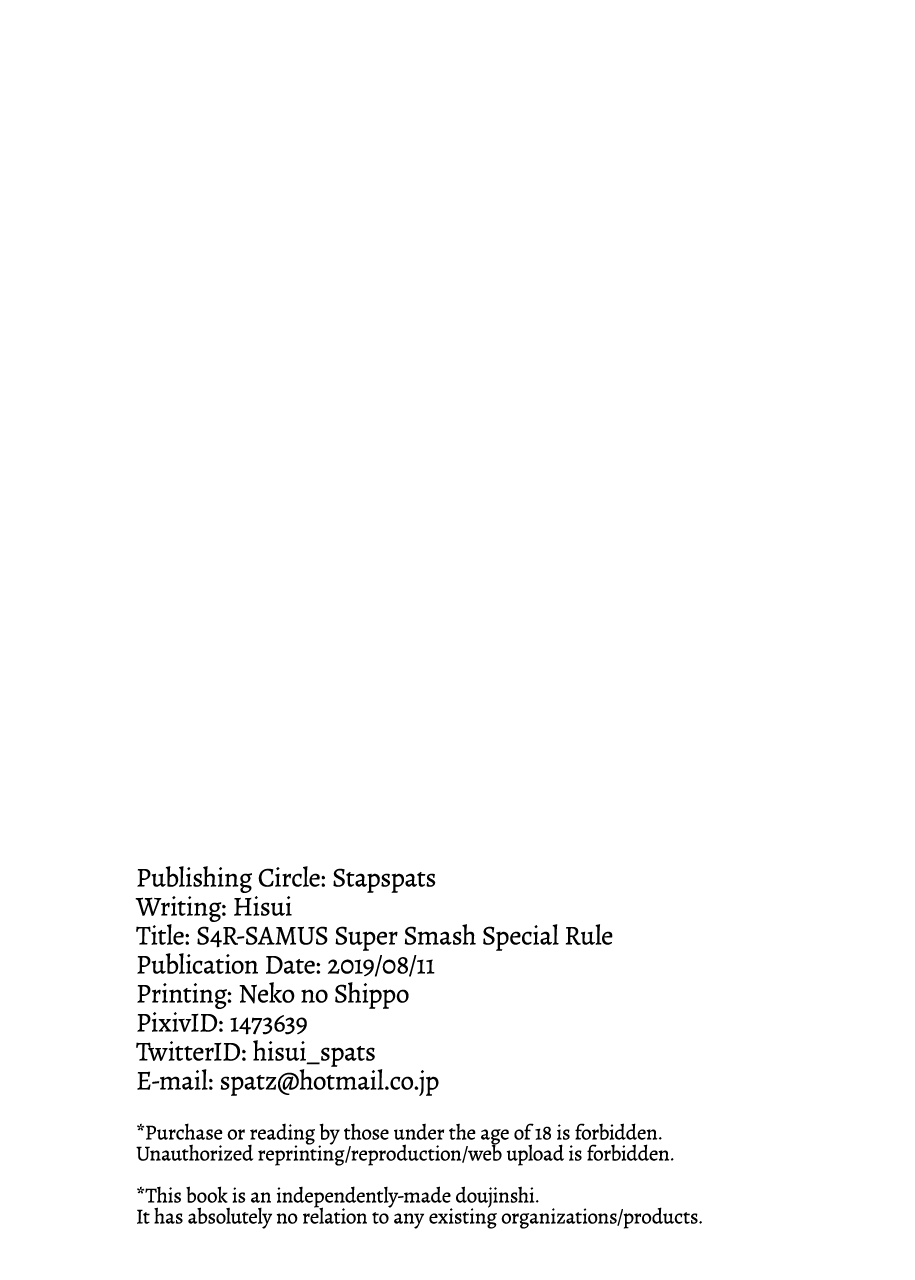 Publishing Circle: Stapspats
Writing: Hisui
Title: S4R-SAMUS Super Smash Special Rule
Publication Date: 2019/08/11
Printing: Neko no Shippo
PixivID: 1473639
TwitterID: hisui_spats
E-mail: spatz@hotmail.co.jp

*Purchase or reading by those under the age of 18 is forbidden.
Unauthorized reprinting/reproduction/web upload is forbidden.

*This book is an independently-made doujinshi.
It has absolutely no relation to any existing organizations/products.